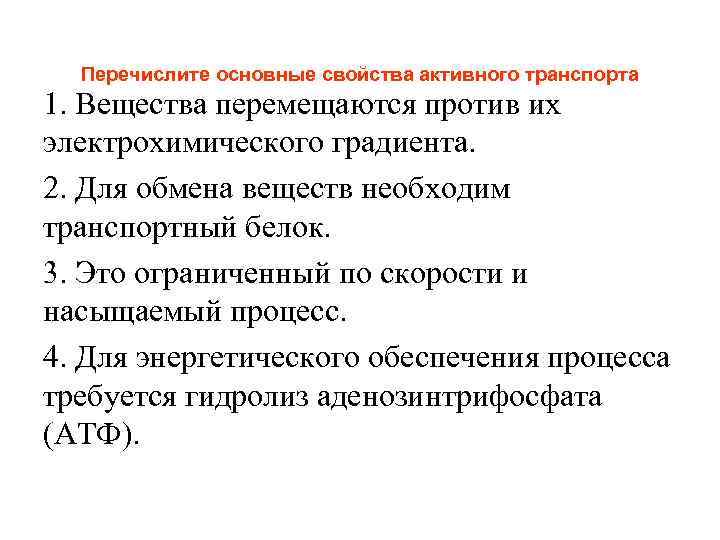 Перечислите основные свойства активного транспорта

1. Вещества перемещаются против их электрохимического градиента.

2. Для обмена веществ необходим транспортный белок.

3. Это ограниченный по скорости и насыщаемый процесс.

4. Для энергетического обеспечения процесса требуется гидролиз аденозинтрифосфата (АТФ).